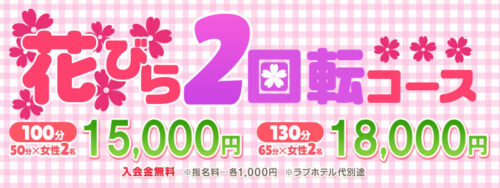 花びら2回転コース

100分
50分×女性2名
15,000円

130分
65分×女性2名
18,000円

入会金無料 ※指名料…各1,000円 ※ラブホテル代別途